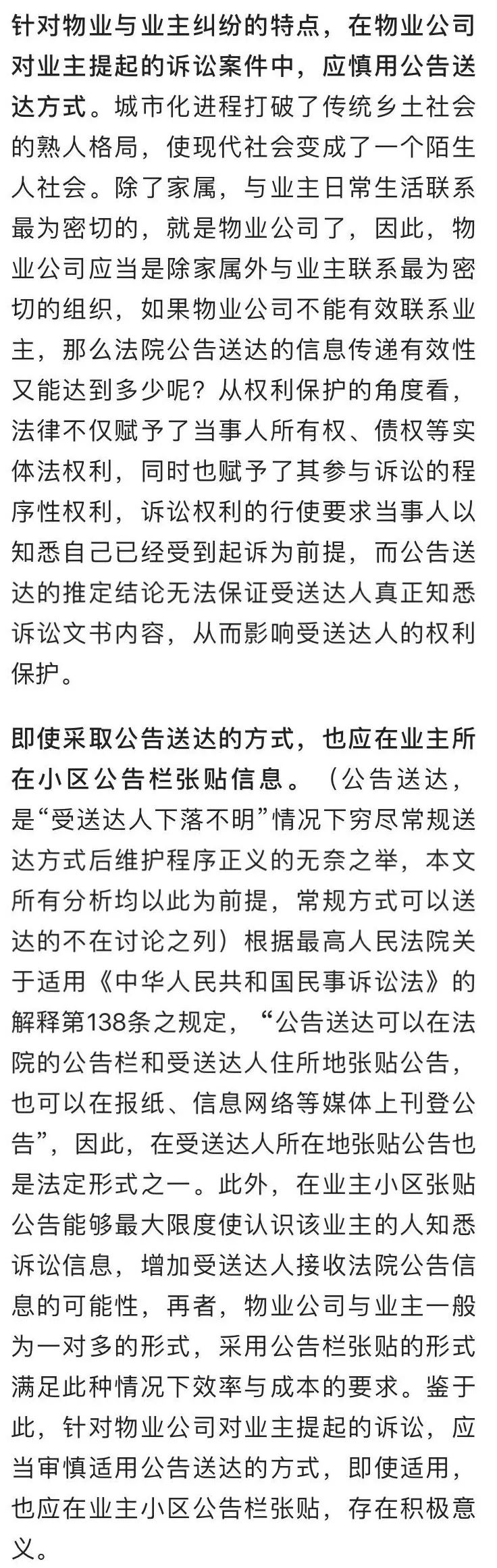 针对物业与业主纠纷的特点，在物业公司对业主提起的诉讼案件中，应慎用公告送达方式。城市化进程打破了传统乡土社会的熟人格局，使现代社会变成了一个陌生人社会。除了家属，与业主日常生活联系最为密切的，就是物业公司了，因此，物业公司应当是除家属外与业主联系最为密切的组织，如果物业公司不能有效联系业主，那么法院公告送达的信息传递有效性又能达到多少呢？从权利保护的角度看，法律不仅赋予了当事人所有权、债权等实体法权利，同时也赋予了其参与诉讼的程序性权利，诉讼权利的行使要求当事人以知悉自己已经受到起诉为前提，而公告送达的推定结论无法保证受送达人真正知悉诉讼文书内容，从而影响受送达人的权利保护。

即使采取公告送达的方式，也应在业主所在小区公告栏张贴信息。（公告送达，是“受送达人下落不明”情况下穷尽常规送达方式后维护程序正义的无奈之举，本文所有分析均以此为前提，常规方式可以送达的不在讨论之列）根据最高人民法院关于适用《中华人民共和国民事诉讼法》的解释第138条之规定，“公告送达可以在法院的公告栏和受送达人住所地张贴公告，也可以在报纸、信息网络等媒体上刊登公告”，因此，在受送达人所在地张贴公告也是法定形式之一。此外，在业主小区张贴公告能够最大限度使认识该业主的人知悉诉讼信息，增加受送达人接收法院公告信息的可能性，再者，物业公司与业主一般为一对多的形式，采用公告栏张贴的形式满足此种情况下效率与成本的要求。鉴于此，针对物业公司对业主提起的诉讼，应当审慎适用公告送达的方式，即使适用，也应在业主小区公告栏张贴，存在积极意义。